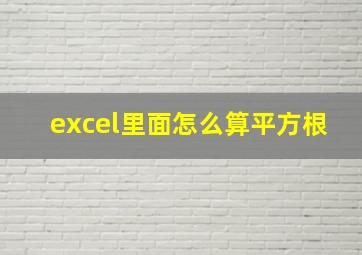 excel里面怎么算平方根